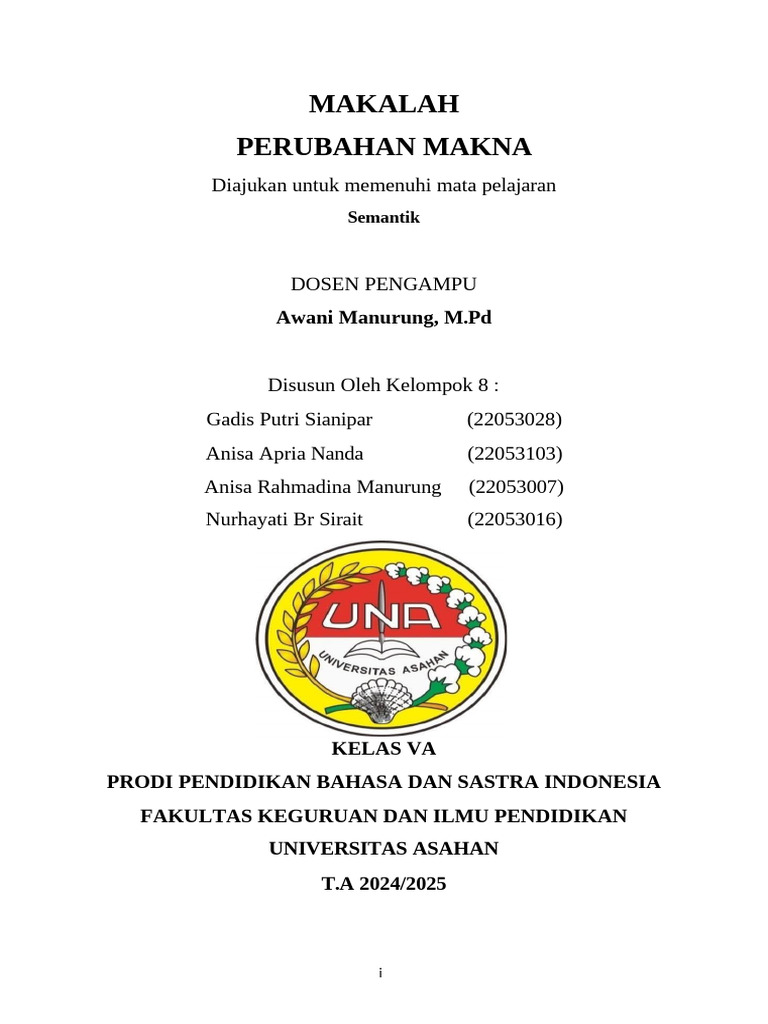 MAKALAH
PERUBAHAN MAKNA

Diajukan untuk memenuhi mata pelajaran
Semantik

DOSEN PENGAMPU
Awani Manurung, M.Pd

Disusun Oleh Kelompok 8 :
Gadis Putri Sianipar (22053028)
Anisa Apria Nanda (22053103)
Anisa Rahmadina Manurung (22053007)
Nurhayati Br Sirait (22053016)

UNA
UNIVERSITAS ASAHAN

KELAS VA
PRODI PENDIDIKAN BAHASA DAN SASTRA INDONESIA
FAKULTAS KEGURUAN DAN ILMU PENDIDIKAN
UNIVERSITAS ASAHAN
T.A 2024/2025

i